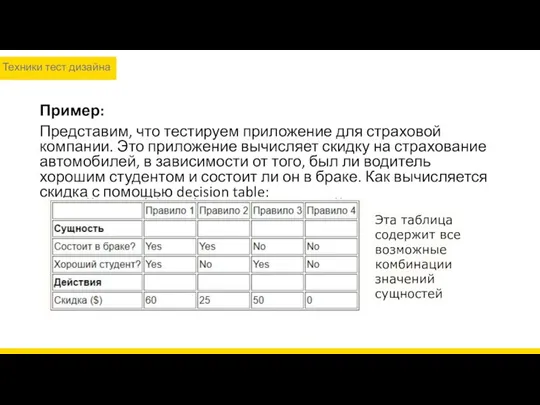 Техники тест дизайна

Пример:

Представим, что тестируем приложение для страховой компании. Это приложение вычисляет скидку на страхование автомобилей, в зависимости от того, был ли водитель хорошим студентом и состоит ли он в браке. Как вычисляется скидка с помощью decision table:

| | Правило 1 | Правило 2 | Правило 3 | Правило 4 |
|---|---|---|---|---|
| Сущность | | | | |
| Состоит в браке? | Yes | Yes | No | No |
| Хороший студент? | Yes | No | Yes | No |
| Действия | | | | |
| Скидка ($) | 60 | 25 | 50 | 0 |

Эта таблица содержит все возможные комбинации значений сущностей